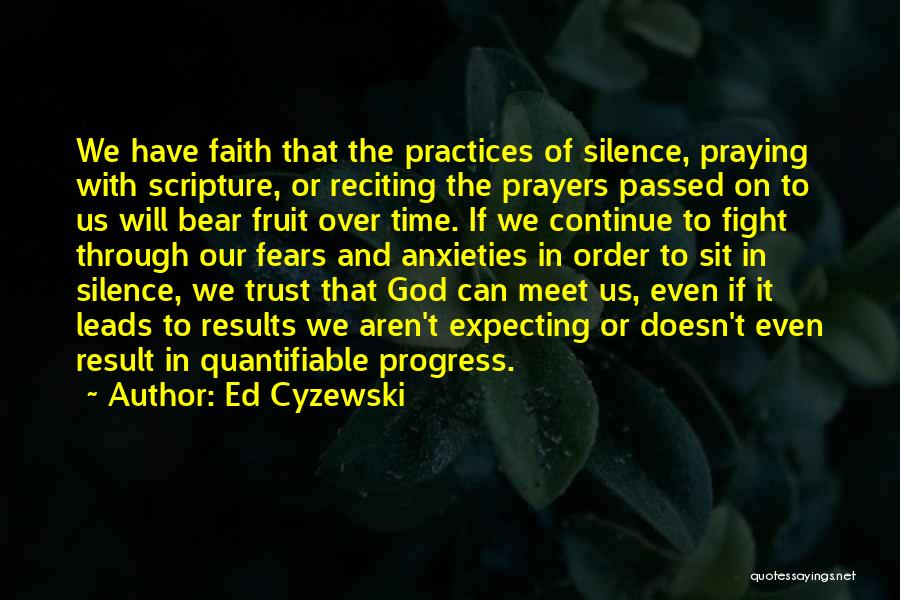 We have faith that the practices of silence, praying with scripture, or reciting the prayers passed on to us will bear fruit over time. If we continue to fight through our fears and anxieties in order to sit in silence, we trust that God can meet us, even if it leads to results we aren't expecting or doesn't even result in quantifiable progress.

~ Author: Ed Cyzewski

quotessayings.net